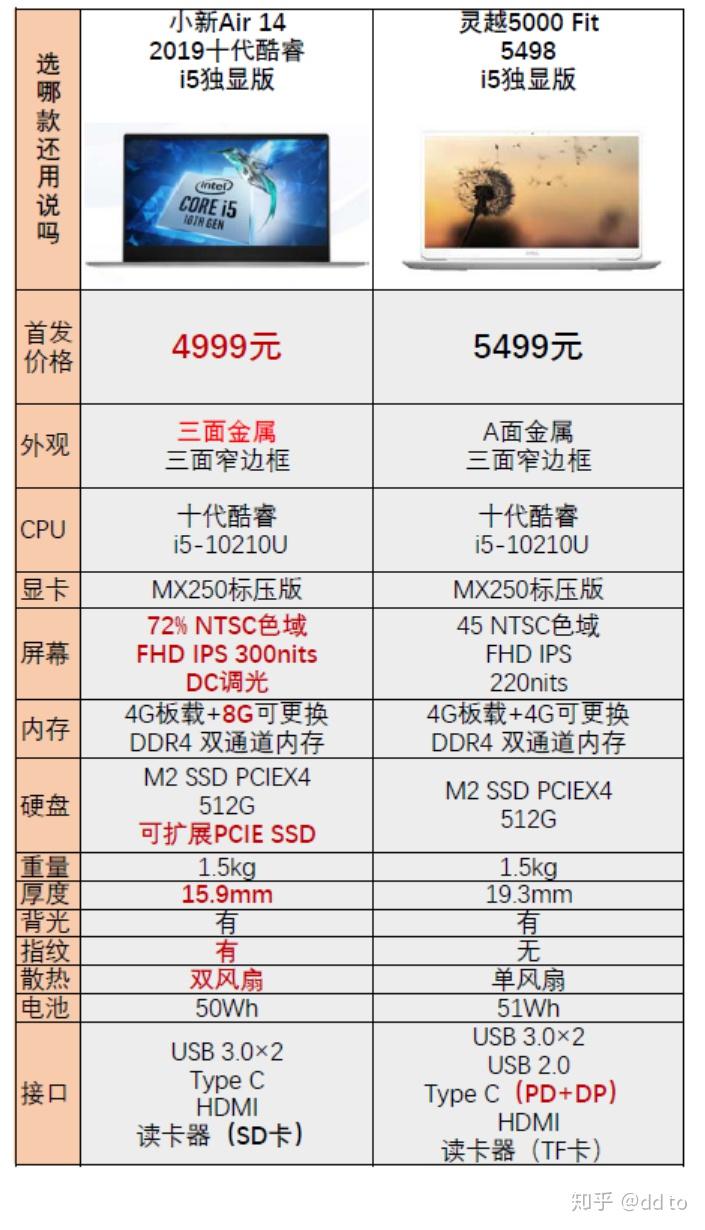 | 选哪款还用说吗 | 小新Air 14 2019十代酷睿 i5独显版 intel CORE i5 10TH GEN | 灵越5000 Fit 5498 i5独显版 |
|---|---|---|
| 首发价格 | 4999元 | 5499元 |
| 外观 | 三面金属 三面窄边框 | A面金属 三面窄边框 |
| CPU | 十代酷睿 i5-10210U | 十代酷睿 i5-10210U |
| 显卡 | MX250标压版 | MX250标压版 |
| 屏幕 | 72% NTSC色域 FHD IPS 300nits DC调光 | 45 NTSC色域 FHD IPS 220nits |
| 内存 | 4G板载+8G可更换 DDR4 双通道内存 | 4G板载+4G可更换 DDR4 双通道内存 |
| 硬盘 | M2 SSD PCIEX4 512G 可扩展PCIE SSD | M2 SSD PCIEX4 512G |
| 重量 | 1.5kg | 1.5kg |
| 厚度 | 15.9mm | 19.3mm |
| 背光 | 有 | 有 |
| 指纹 | 有 | 无 |
| 散热 | 双风扇 | 单风扇 |
| 电池 | 50Wh | 51Wh |
| 接口 | USB 3.0×2 Type C HDMI 读卡器（SD卡） | USB 3.0×2 USB 2.0 Type C（PD+DP） HDMI 读卡器（TF卡） |

知乎 @dd to